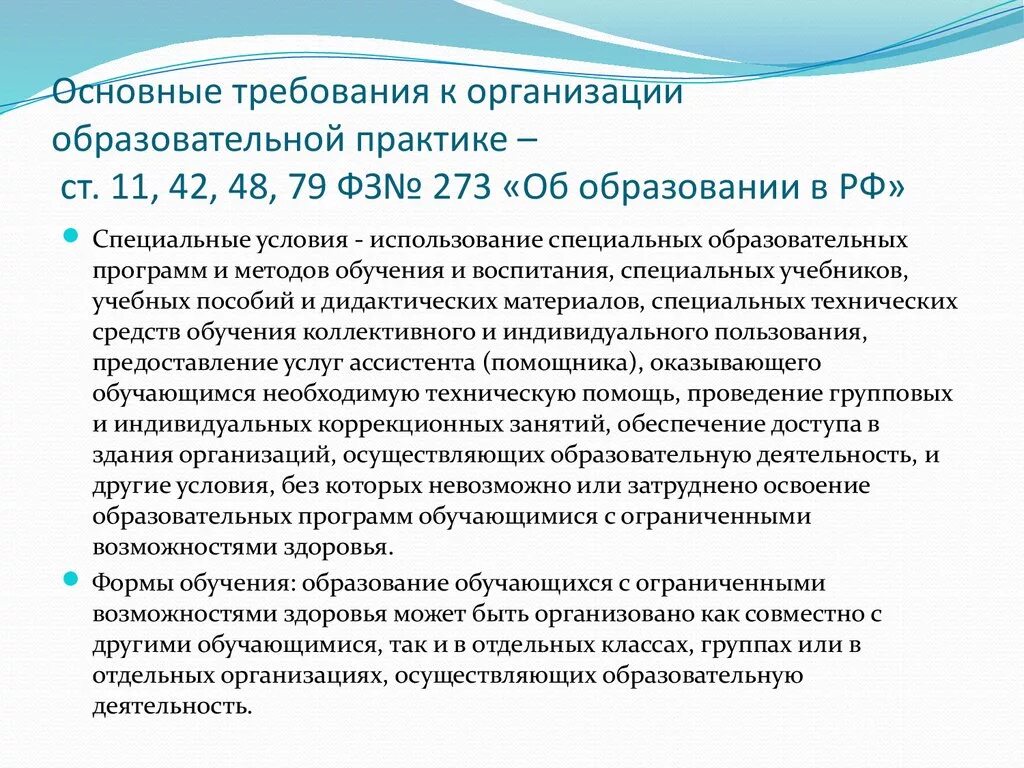 Основные требования к организации образовательной практике – ст. 11, 42, 48, 79 ФЗ№ 273 «Об образовании в РФ»

Специальные условия - использование специальных образовательных программ и методов обучения и воспитания, специальных учебников, учебных пособий и дидактических материалов, специальных технических средств обучения коллективного и индивидуального пользования, предоставление услуг ассистента (помощника), оказывающего обучающимся необходимую техническую помощь, проведение групповых и индивидуальных коррекционных занятий, обеспечение доступа в здания организаций, осуществляющих образовательную деятельность, и другие условия, без которых невозможно или затруднено освоение образовательных программ обучающимися с ограниченными возможностями здоровья.

Формы обучения: образование обучающихся с ограниченными возможностями здоровья может быть организовано как совместно с другими обучающимися, так и в отдельных классах, группах или в отдельных организациях, осуществляющих образовательную деятельность.